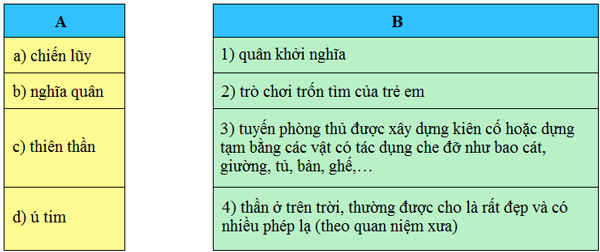 | A |
|---|
| a) chiến lũy |
| b) nghĩa quân |
| c) thiên thần |
| d) ú tim |

| B |
|---|
| 1) quân khởi nghĩa |
| 2) trò chơi trốn tìm của trẻ em |
| 3) tuyến phòng thủ được xây dựng kiên cố hoặc dựng tạm bằng các vật có tác dụng che đỡ như bao cát, giường, tủ, bàn, ghế,… |
| 4) thần ở trên trời, thường được cho là rất đẹp và có nhiều phép lạ (theo quan niệm xưa) |